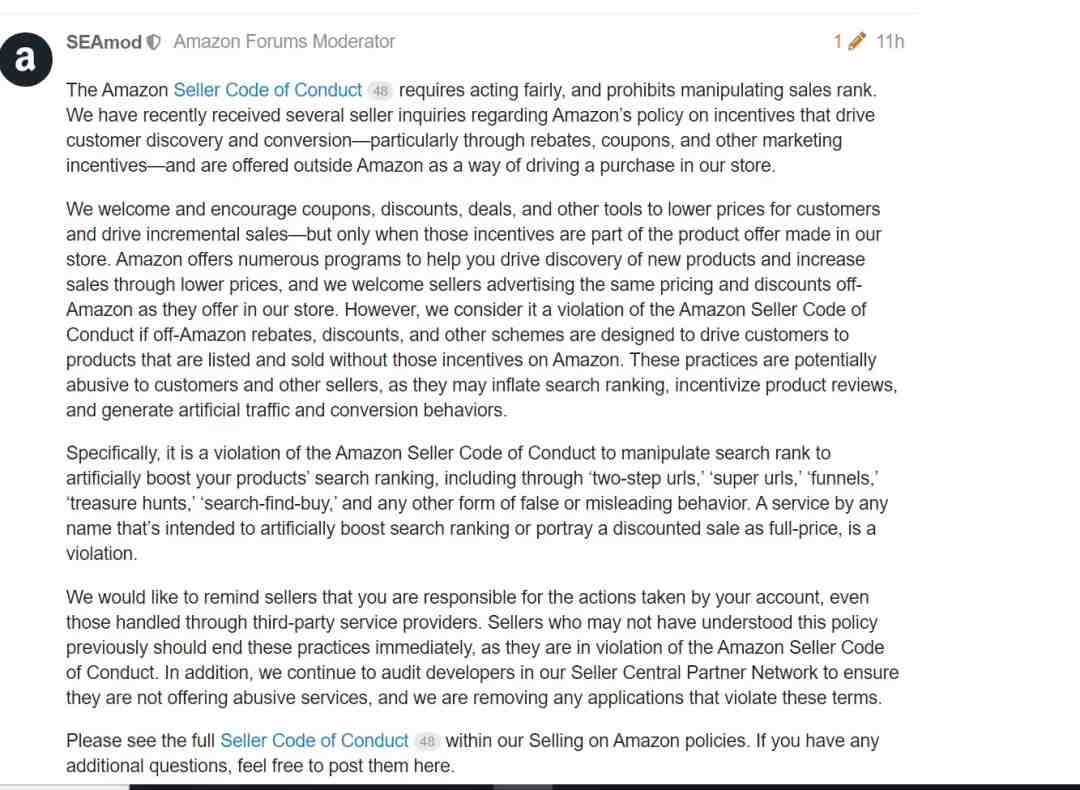 a

SEAmod Amazon Forums Moderator 1 11h

The Amazon Seller Code of Conduct 48 requires acting fairly, and prohibits manipulating sales rank. We have recently received several seller inquiries regarding Amazon's policy on incentives that drive customer discovery and conversion—particularly through rebates, coupons, and other marketing incentives—and are offered outside Amazon as a way of driving a purchase in our store.

We welcome and encourage coupons, discounts, deals, and other tools to lower prices for customers and drive incremental sales—but only when those incentives are part of the product offer made in our store. Amazon offers numerous programs to help you drive discovery of new products and increase sales through lower prices, and we welcome sellers advertising the same pricing and discounts off-Amazon as they offer in our store. However, we consider it a violation of the Amazon Seller Code of Conduct if off-Amazon rebates, discounts, and other schemes are designed to drive customers to products that are listed and sold without those incentives on Amazon. These practices are potentially abusive to customers and other sellers, as they may inflate search ranking, incentivize product reviews, and generate artificial traffic and conversion behaviors.

Specifically, it is a violation of the Amazon Seller Code of Conduct to manipulate search rank to artificially boost your products' search ranking, including through 'two-step urls,' 'super urls,' 'funnels,' 'treasure hunts,' 'search-find-buy,' and any other form of false or misleading behavior. A service by any name that's intended to artificially boost search ranking or portray a discounted sale as full-price, is a violation.

We would like to remind sellers that you are responsible for the actions taken by your account, even those handled through third-party service providers. Sellers who may not have understood this policy previously should end these practices immediately, as they are in violation of the Amazon Seller Code of Conduct. In addition, we continue to audit developers in our Seller Central Partner Network to ensure they are not offering abusive services, and we are removing any applications that violate these terms.

Please see the full Seller Code of Conduct 48 within our Selling on Amazon policies. If you have any additional questions, feel free to post them here.